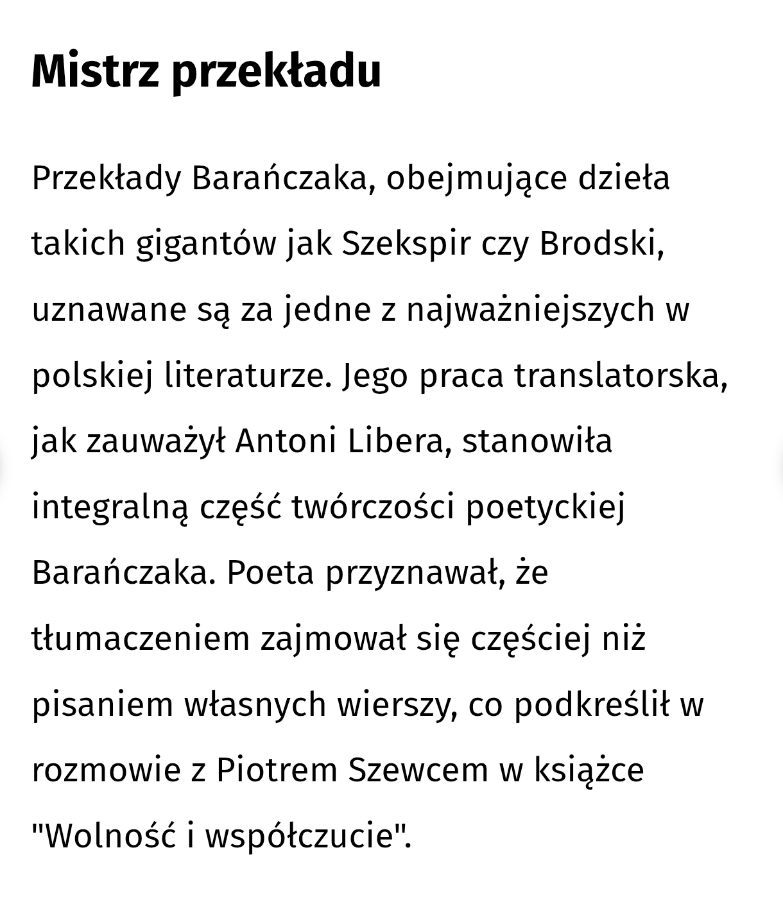 Mistrz przekładu

Przekłady Barańczaka, obejmujące dzieła takich gigantów jak Szekspir czy Brodski, uznawane są za jedne z najważniejszych w polskiej literaturze. Jego praca translatorska, jak zauważył Antoni Libera, stanowiła integralną część twórczości poetyckiej Barańczaka. Poeta przyznawał, że tłumaczeniem zajmował się częściej niż pisaniem własnych wierszy, co podkreślił w rozmowie z Piotrem Szewcem w książce "Wolność i współczucie".